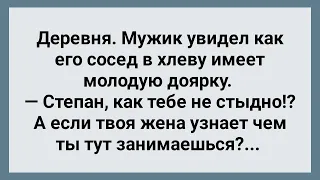 Деревня. Мужик увидел как его сосед в хлеву имеет молодую доярку.
— Степан, как тебе не стыдно!? А если твоя жена узнает чем ты тут занимаешься?...